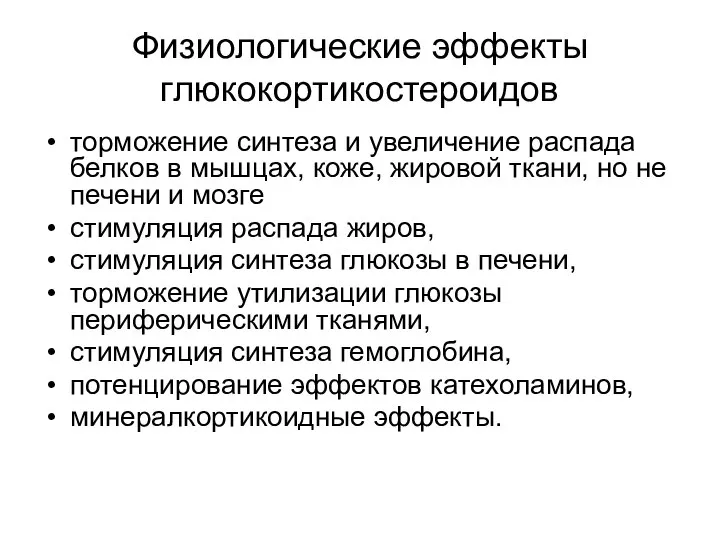 Физиологические эффекты глюкокортикостероидов

• торможение синтеза и увеличение распада белков в мышцах, коже, жировой ткани, но не печени и мозге
• стимуляция распада жиров,
• стимуляция синтеза глюкозы в печени,
• торможение утилизации глюкозы периферическими тканями,
• стимуляция синтеза гемоглобина,
• потенцирование эффектов катехоламинов,
• минералкортикоидные эффекты.